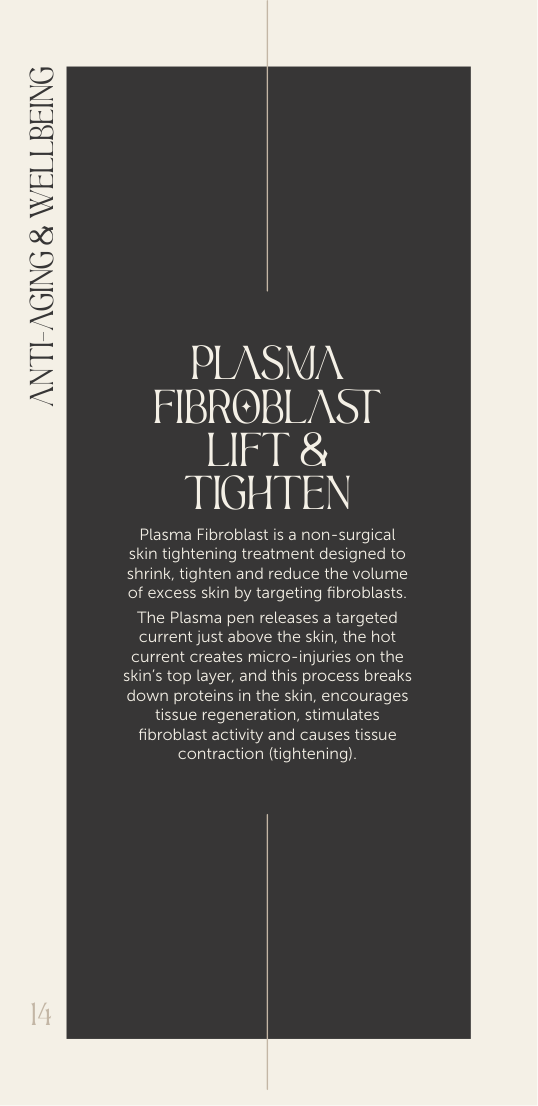 ANTI-AGING & WELLBEING

PLASMA FIBROBLAST LIFT & TIGHTEN

Plasma Fibroblast is a non-surgical skin tightening treatment designed to shrink, tighten and reduce the volume of excess skin by targeting fibroblasts.

The Plasma pen releases a targeted current just above the skin, the hot current creates micro-injuries on the skin's top layer, and this process breaks down proteins in the skin, encourages tissue regeneration, stimulates fibroblast activity and causes tissue contraction (tightening).

14